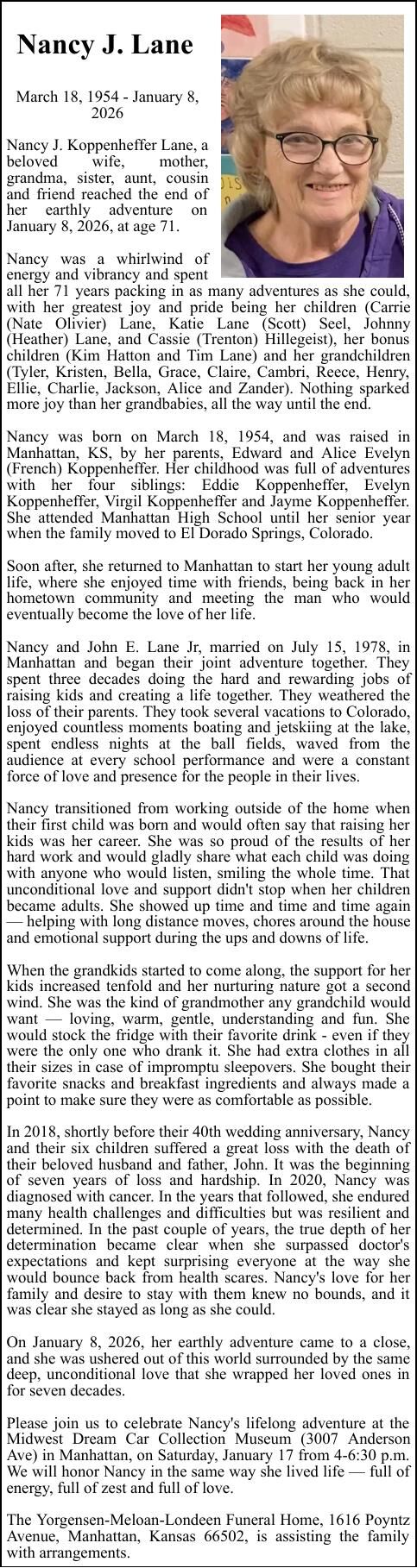 Nancy J. Lane

March 18, 1954 - January 8, 2026

Nancy J. Koppenheffer Lane, a beloved wife, mother, grandma, sister, aunt, cousin and friend reached the end of her earthly adventure on January 8, 2026, at age 71.

Nancy was a whirlwind of energy and vibrancy and spent all her 71 years packing in as many adventures as she could, with her greatest joy and pride being her children (Carrie (Nate Olivier) Lane, Katie Lane (Scott) Seel, Johnny (Heather) Lane, and Cassie (Trenton) Hillegeist), her bonus children (Kim Hatton and Tim Lane) and her grandchildren (Tyler, Kristen, Bella, Grace, Claire, Cambri, Reece, Henry, Ellie, Charlie, Jackson, Alice and Zander). Nothing sparked more joy than her grandbabies, all the way until the end.

Nancy was born on March 18, 1954, and was raised in Manhattan, KS, by her parents, Edward and Alice Evelyn (French) Koppenheffer. Her childhood was full of adventures with her four siblings: Eddie Koppenheffer, Evelyn Koppenheffer, Virgil Koppenheffer and Jayme Koppenheffer. She attended Manhattan High School until her senior year when the family moved to El Dorado Springs, Colorado.

Soon after, she returned to Manhattan to start her young adult life, where she enjoyed time with friends, being back in her hometown community and meeting the man who would eventually become the love of her life.

Nancy and John E. Lane Jr, married on July 15, 1978, in Manhattan and began their joint adventure together. They spent three decades doing the hard and rewarding jobs of raising kids and creating a life together. They weathered the loss of their parents. They took several vacations to Colorado, enjoyed countless moments boating and jetskiing at the lake, spent endless nights at the ball fields, waved from the audience at every school performance and were a constant force of love and presence for the people in their lives.

Nancy transitioned from working outside of the home when their first child was born and would often say that raising her kids was her career. She was so proud of the results of her hard work and would gladly share what each child was doing with anyone who would listen, smiling the whole time. That unconditional love and support didn't stop when her children became adults. She showed up time and time and time again — helping with long distance moves, chores around the house and emotional support during the ups and downs of life.

When the grandkids started to come along, the support for her kids increased tenfold and her nurturing nature got a second wind. She was the kind of grandmother any grandchild would want — loving, warm, gentle, understanding and fun. She would stock the fridge with their favorite drink - even if they were the only one who drank it. She had extra clothes in all their sizes in case of impromptu sleepovers. She bought their favorite snacks and breakfast ingredients and always made a point to make sure they were as comfortable as possible.

In 2018, shortly before their 40th wedding anniversary, Nancy and their six children suffered a great loss with the death of their beloved husband and father, John. It was the beginning of seven years of loss and hardship. In 2020, Nancy was diagnosed with cancer. In the years that followed, she endured many health challenges and difficulties but was resilient and determined. In the past couple of years, the true depth of her determination became clear when she surpassed doctor's expectations and kept surprising everyone at the way she would bounce back from health scares. Nancy's love for her family and desire to stay with them knew no bounds, and it was clear she stayed as long as she could.

On January 8, 2026, her earthly adventure came to a close, and she was ushered out of this world surrounded by the same deep, unconditional love that she wrapped her loved ones in for seven decades.

Please join us to celebrate Nancy's lifelong adventure at the Midwest Dream Car Collection Museum (3007 Anderson Ave) in Manhattan, on Saturday, January 17 from 4-6:30 p.m. We will honor Nancy in the same way she lived life — full of energy, full of zest and full of love.

The Yorgensen-Meloan-Londeen Funeral Home, 1616 Poyntz Avenue, Manhattan, Kansas 66502, is assisting the family with arrangements.